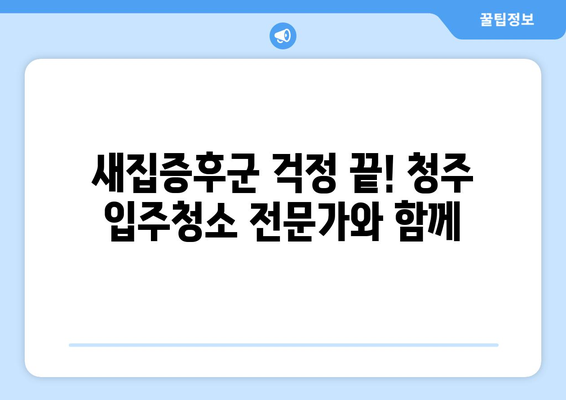 꿀팁정보

새집증후군 걱정 끝! 청주 입주청소 전문가와 함께